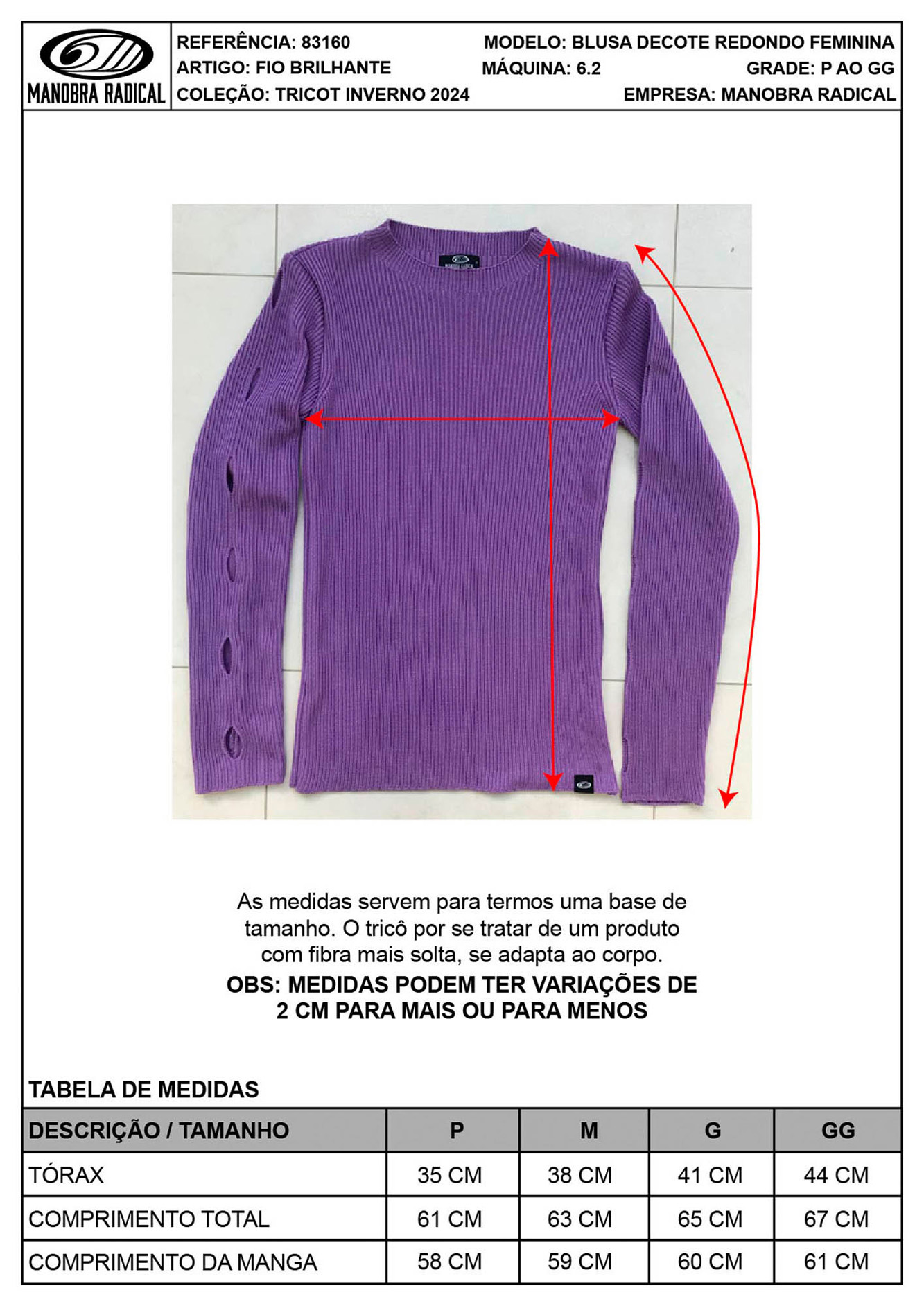 MANOBRA RADICAL

REFERÊNCIA: 83160
ARTIGO: FIO BRILHANTE
COLEÇÃO: TRICOT INVERNO 2024

MODELO: BLUSA DECOTE REDONDO FEMININA
MÁQUINA: 6.2
GRADE: P AO GG
EMPRESA: MANOBRA RADICAL

As medidas servem para termos uma base de tamanho. O tricô por se tratar de um produto com fibra mais solta, se adapta ao corpo.

OBS: MEDIDAS PODEM TER VARIAÇÕES DE 2 CM PARA MAIS OU PARA MENOS

TABELA DE MEDIDAS

| DESCRIÇÃO / TAMANHO | P | M | G | GG |
|---|---|---|---|---|
| TÓRAX | 35 CM | 38 CM | 41 CM | 44 CM |
| COMPRIMENTO TOTAL | 61 CM | 63 CM | 65 CM | 67 CM |
| COMPRIMENTO DA MANGA | 58 CM | 59 CM | 60 CM | 61 CM |